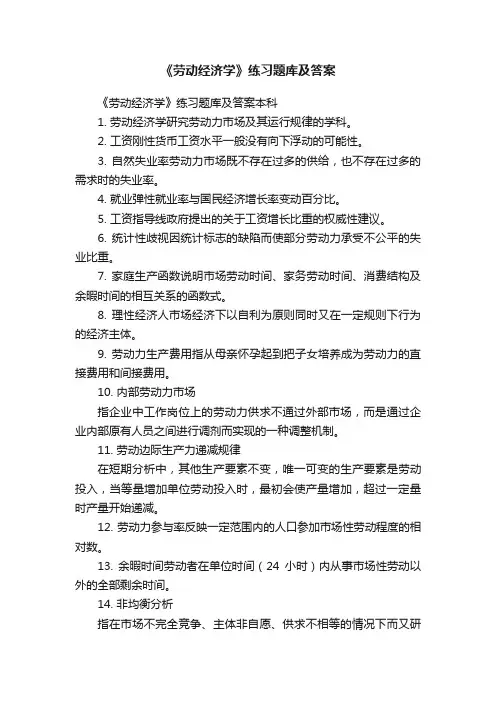 《劳动经济学》练习题库及答案

《劳动经济学》练习题库及答案本科

1. 劳动经济学研究劳动力市场及其运行规律的学科。

2. 工资刚性货币工资水平一般没有向下浮动的可能性。

3. 自然失业率劳动力市场既不存在过多的供给，也不存在过多的需求时的失业率。

4. 就业弹性就业率与国民经济增长率变动百分比。

5. 工资指导线政府提出的关于工资增长比重的权威性建议。

6. 统计性歧视因统计标志的缺陷而使部分劳动力承受不公平的失业比重。

7. 家庭生产函数说明市场劳动时间、家务劳动时间、消费结构及余暇时间的相互关系的函数式。

8. 理性经济人市场经济下以自利为原则同时又在一定规则下行为的经济主体。

9. 劳动力生产费用指从母亲怀孕起到把子女培养成为劳动力的直接费用和间接费用。

10. 内部劳动力市场

指企业中工作岗位上的劳动力供求不通过外部市场，而是通过企业内部原有人员之间进行调剂而实现的一种调整机制。

11. 劳动边际生产力递减规律

在短期分析中，其他生产要素不变，唯一可变的生产要素是劳动投入，当等量增加单位劳动投入时，最初会使产量增加，超过一定量时产量开始递减。

12. 劳动力参与率反映一定范围内的人口参加市场性劳动程度的相对数。

13. 余暇时间劳动者在单位时间（24 小时）内从事市场性劳动以外的全部剩余时间。

14. 非均衡分析

指在市场不完全竞争、主体非自愿、供求不相等的情况下而又研